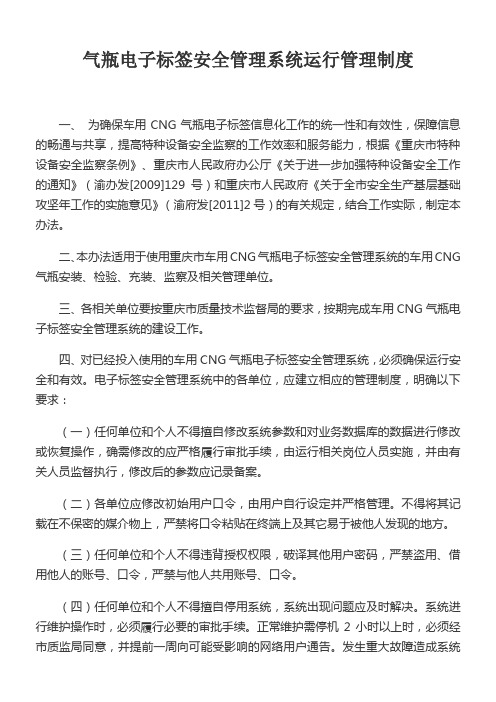 气瓶电子标签安全管理系统运行管理制度

一、 为确保车用 CNG 气瓶电子标签信息化工作的统一性和有效性，保障信息的畅通与共享，提高特种设备安全监察的工作效率和服务能力，根据《重庆市特种设备安全监察条例》、重庆市人民政府办公厅《关于进一步加强特种设备安全工作的通知》（渝办发[2009]129 号）和重庆市人民政府《关于全市安全生产基层基础攻坚年工作的实施意见》（渝府发[2011]2 号）的有关规定，结合工作实际，制定本办法。

二、本办法适用于使用重庆市车用 CNG 气瓶电子标签安全管理系统的车用 CNG 气瓶安装、检验、充装、监察及相关管理单位。

三、各相关单位要按重庆市质量技术监督局的要求，按期完成车用 CNG 气瓶电子标签安全管理系统的建设工作。

四、对已经投入使用的车用 CNG 气瓶电子标签安全管理系统，必须确保运行安全和有效。电子标签安全管理系统中的各单位，应建立相应的管理制度，明确以下要求：

（一）任何单位和个人不得擅自修改系统参数和对业务数据库的数据进行修改或恢复操作，确需修改的应严格履行审批手续，由运行相关岗位人员实施，并由有关人员监督执行，修改后的参数应记录备案。

（二）各单位应修改初始用户口令，由用户自行设定并严格管理。不得将其记载在不保密的媒介物上，严禁将口令粘贴在终端上及其它易于被他人发现的地方。

（三）任何单位和个人不得违背授权权限，破译其他用户密码，严禁盗用、借用他人的账号、口令，严禁与他人共用账号、口令。

（四）任何单位和个人不得擅自停用系统，系统出现问题应及时解决。系统进行维护操作时，必须履行必要的审批手续。正常维护需停机 2 小时以上时，必须经市质监局同意，并提前一周向可能受影响的网络用户通告。发生重大故障造成系统